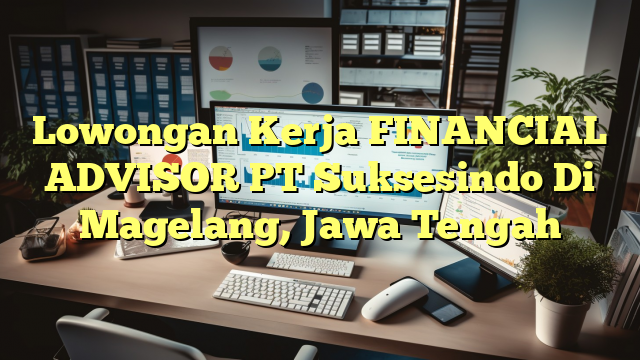 Lowongan Kerja FINANCIAL ADVISOR PT Suksesindo Di Magelang, Jawa Tengah